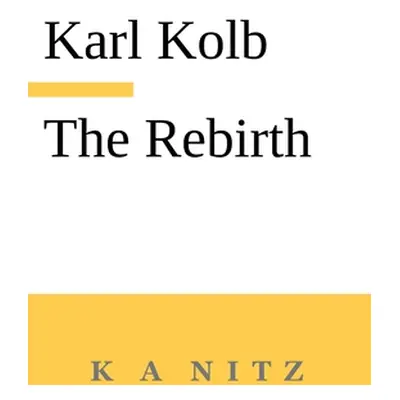 Karl Kolb

The Rebirth

KANITZ